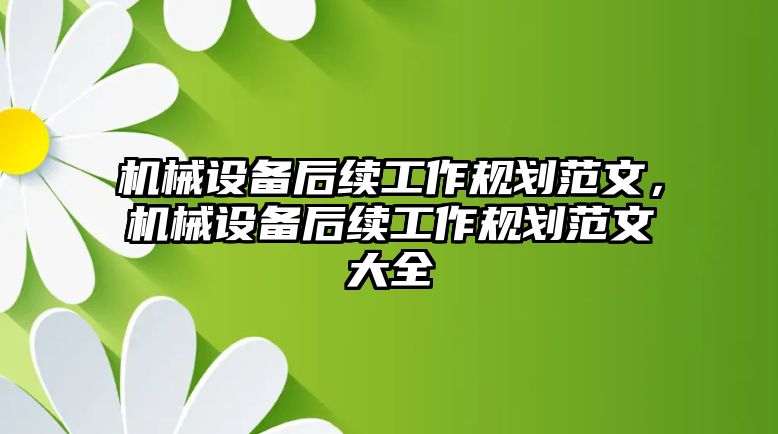 机械设备后续工作规划范文，机械设备后续工作规划范文大全